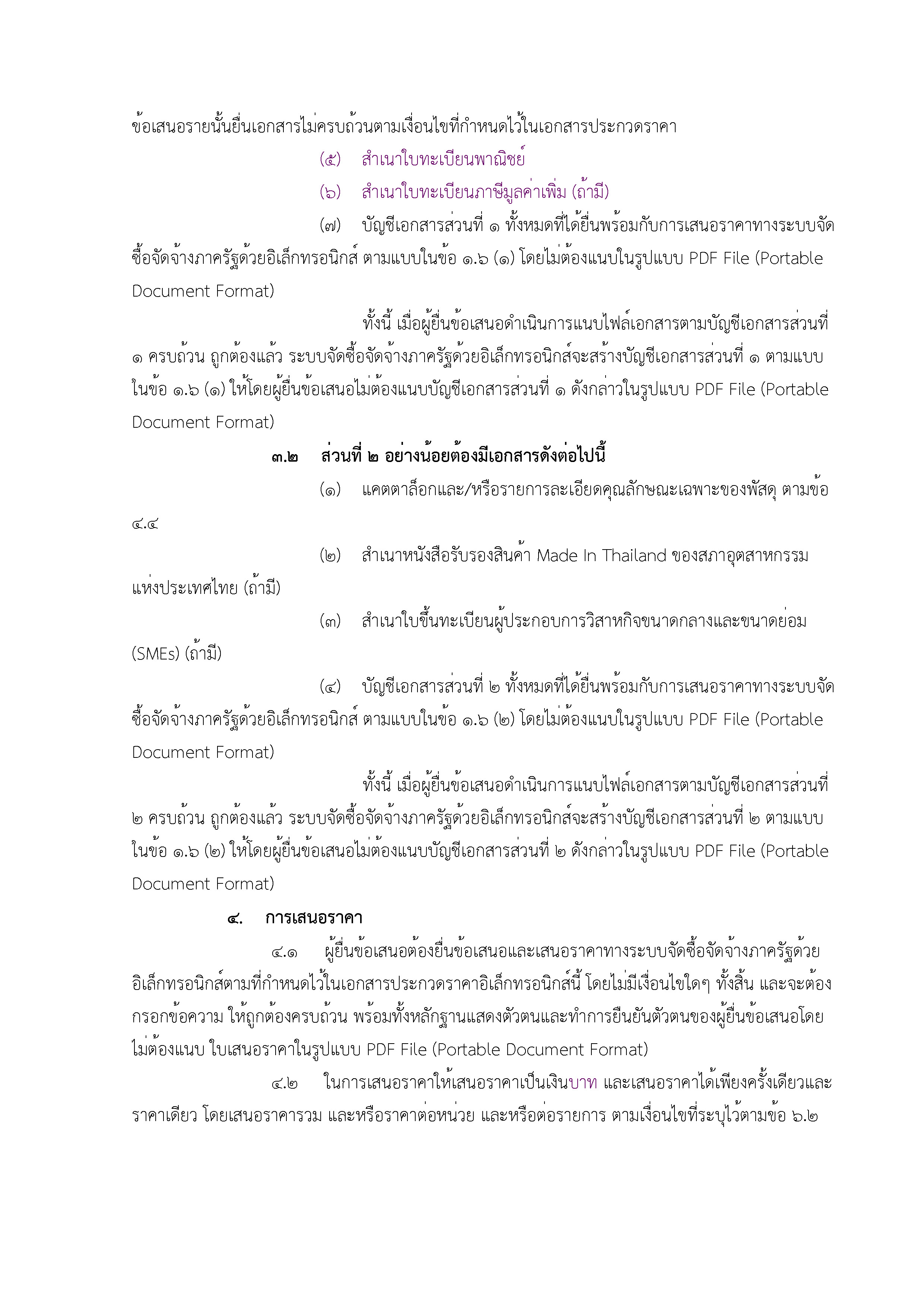 ข้อเสนอรายนั้นยื่นเอกสารไม่ครบถ้วนตามเงื่อนไขที่กำหนดไว้ในเอกสารประกวดราคา

(๕) สำเนาใบทะเบียนพาณิชย์

(๖) สำเนาใบทะเบียนภาษีมูลค่าเพิ่ม (ถ้ามี)

(๗) บัญชีเอกสารส่วนที่ ๑ ทั้งหมดที่ได้ยื่นพร้อมกับการเสนอราคาทางระบบจัดซื้อจัดจ้างภาครัฐด้วยอิเล็กทรอนิกส์ ตามแบบในข้อ ๑.๖ (๑) โดยไม่ต้องแนบในรูปแบบ PDF File (Portable Document Format)

ทั้งนี้ เมื่อผู้ยื่นข้อเสนอดำเนินการแนบไฟล์เอกสารตามบัญชีเอกสารส่วนที่ ๑ ครบถ้วน ถูกต้องแล้ว ระบบจัดซื้อจัดจ้างภาครัฐด้วยอิเล็กทรอนิกส์จะสร้างบัญชีเอกสารส่วนที่ ๑ ตามแบบในข้อ ๑.๖ (๑) ให้โดยผู้ยื่นข้อเสนอไม่ต้องแนบบัญชีเอกสารส่วนที่ ๑ ดังกล่าวในรูปแบบ PDF File (Portable Document Format)

๓.๒ ส่วนที่ ๒ อย่างน้อยต้องมีเอกสารดังต่อไปนี้

(๑) แคตตาล็อกและ/หรือรายการละเอียดคุณลักษณะเฉพาะของพัสดุ ตามข้อ ๔.๔

(๒) สำเนาหนังสือรับรองสินค้า Made In Thailand ของสภาอุตสาหกรรมแห่งประเทศไทย (ถ้ามี)

(๓) สำเนาใบขึ้นทะเบียนผู้ประกอบการวิสาหกิจขนาดกลางและขนาดย่อม (SMEs) (ถ้ามี)

(๔) บัญชีเอกสารส่วนที่ ๒ ทั้งหมดที่ได้ยื่นพร้อมกับการเสนอราคาทางระบบจัดซื้อจัดจ้างภาครัฐด้วยอิเล็กทรอนิกส์ ตามแบบในข้อ ๑.๖ (๒) โดยไม่ต้องแนบในรูปแบบ PDF File (Portable Document Format)

ทั้งนี้ เมื่อผู้ยื่นข้อเสนอดำเนินการแนบไฟล์เอกสารตามบัญชีเอกสารส่วนที่ ๒ ครบถ้วน ถูกต้องแล้ว ระบบจัดซื้อจัดจ้างภาครัฐด้วยอิเล็กทรอนิกส์จะสร้างบัญชีเอกสารส่วนที่ ๒ ตามแบบในข้อ ๑.๖ (๒) ให้โดยผู้ยื่นข้อเสนอไม่ต้องแนบบัญชีเอกสารส่วนที่ ๒ ดังกล่าวในรูปแบบ PDF File (Portable Document Format)

๔. การเสนอราคา

๔.๑ ผู้ยื่นข้อเสนอต้องยื่นข้อเสนอและเสนอราคาทางระบบจัดซื้อจัดจ้างภาครัฐด้วยอิเล็กทรอนิกส์ตามที่กำหนดไว้ในเอกสารประกวดราคาอิเล็กทรอนิกส์นี้ โดยไม่มีเงื่อนไขใดๆ ทั้งสิ้น และจะต้องกรอกข้อความ ให้ถูกต้องครบถ้วน พร้อมทั้งหลักฐานแสดงตัวตนและทำการยืนยันตัวตนของผู้ยื่นข้อเสนอโดยไม่ต้องแนบ ใบเสนอราคาในรูปแบบ PDF File (Portable Document Format)

๔.๒ ในการเสนอราคาให้เสนอราคาเป็นเงินบาท และเสนอราคาได้เพียงครั้งเดียวและราคาเดียว โดยเสนอราคารวม และหรือราคาต่อหน่วย และหรือต่อรายการ ตามเงื่อนไขที่ระบุไว้ตามข้อ ๖.๒